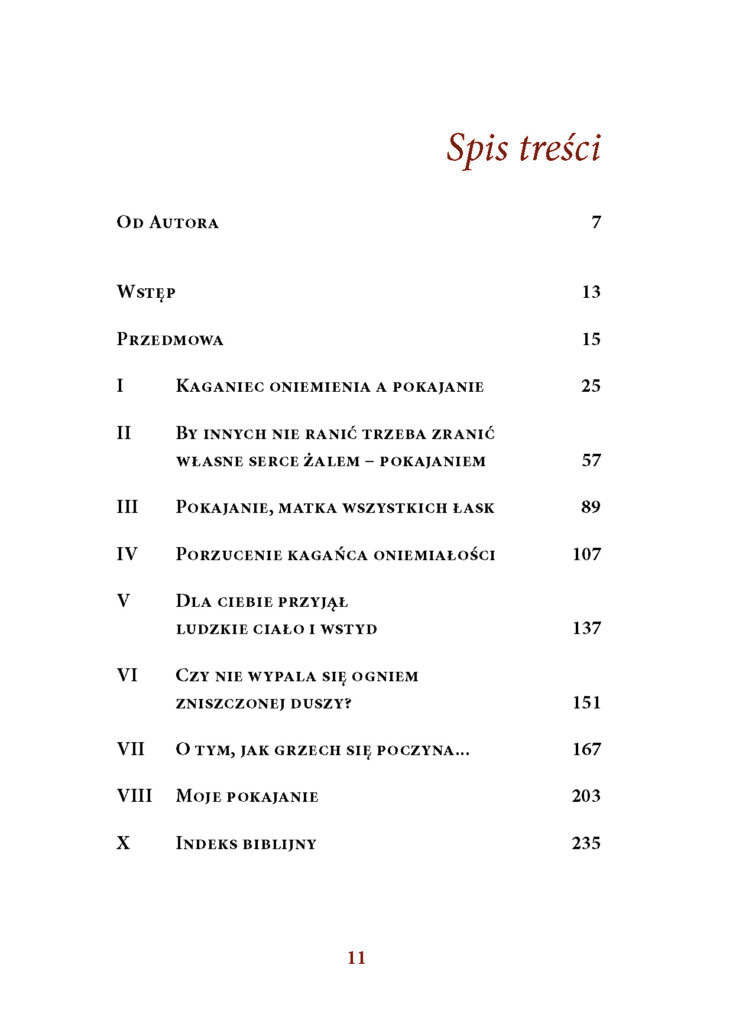 Spis treści

Od Autora 7

Wstęp 13

Przedmowa 15

I Kaganiec oniemienia a pokajanie 25

II By innych nie ranić trzeba zranić własne serce żalem – pokajaniem 57

III Pokajanie, matka wszystkich łask 89

IV Porzucenie kagańca oniemiałości 107

V Dla ciebie przyjął ludzkie ciało i wstyd 137

VI Czy nie wypala się ogniem zniszczonej duszy? 151

VII O tym, jak grzech się poczyna... 167

VIII Moje pokajanie 203

X Indeks biblijny 235

11